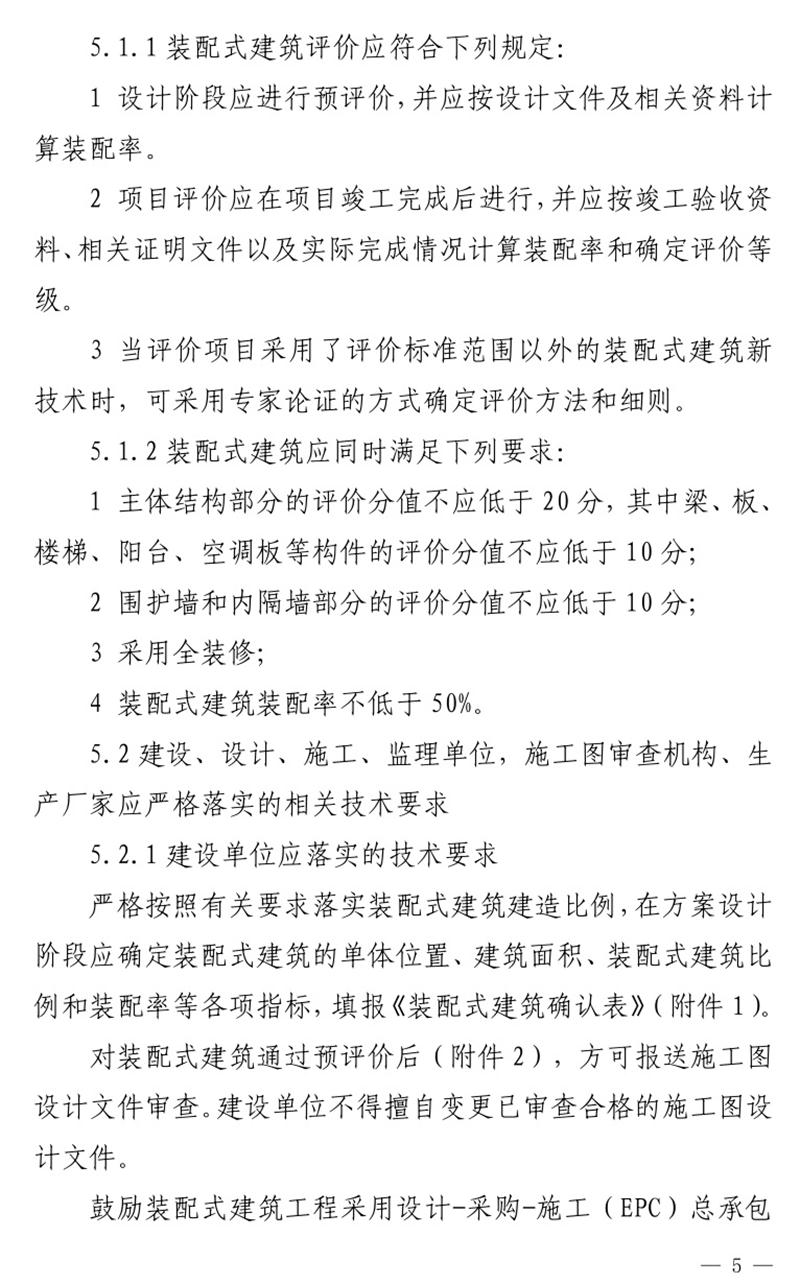 5.1.1 装配式建筑评价应符合下列规定:

1 设计阶段应进行预评价,并应按设计文件及相关资料计算装配率。

2 项目评价应在项目竣工完成后进行,并应按竣工验收资料、相关证明文件以及实际完成情况计算装配率和确定评价等级。

3 当评价项目采用了评价标准范围以外的装配式建筑新技术时,可采用专家论证的方式确定评价方法和细则。

5.1.2 装配式建筑应同时满足下列要求:

1 主体结构部分的评价分值不应低于 20 分,其中梁、板、楼梯、阳台、空调板等构件的评价分值不应低于 10 分;

2 围护墙和内隔墙部分的评价分值不应低于 10 分;

3 采用全装修;

4 装配式建筑装配率不低于 50%。

5.2 建设、设计、施工、监理单位,施工图审查机构、生产厂家应严格落实的相关技术要求

5.2.1 建设单位应落实的技术要求

严格按照有关要求落实装配式建筑建造比例,在方案设计阶段应确定装配式建筑的单体位置、建筑面积、装配式建筑比例和装配率等各项指标,填报《装配式建筑确认表》(附件 1)。

对装配式建筑通过预评价后(附件 2),方可报送施工图设计文件审查。建设单位不得擅自变更已审查合格的施工图设计文件。

鼓励装配式建筑工程采用设计-采购-施工(EPC)总承包

— 5 —